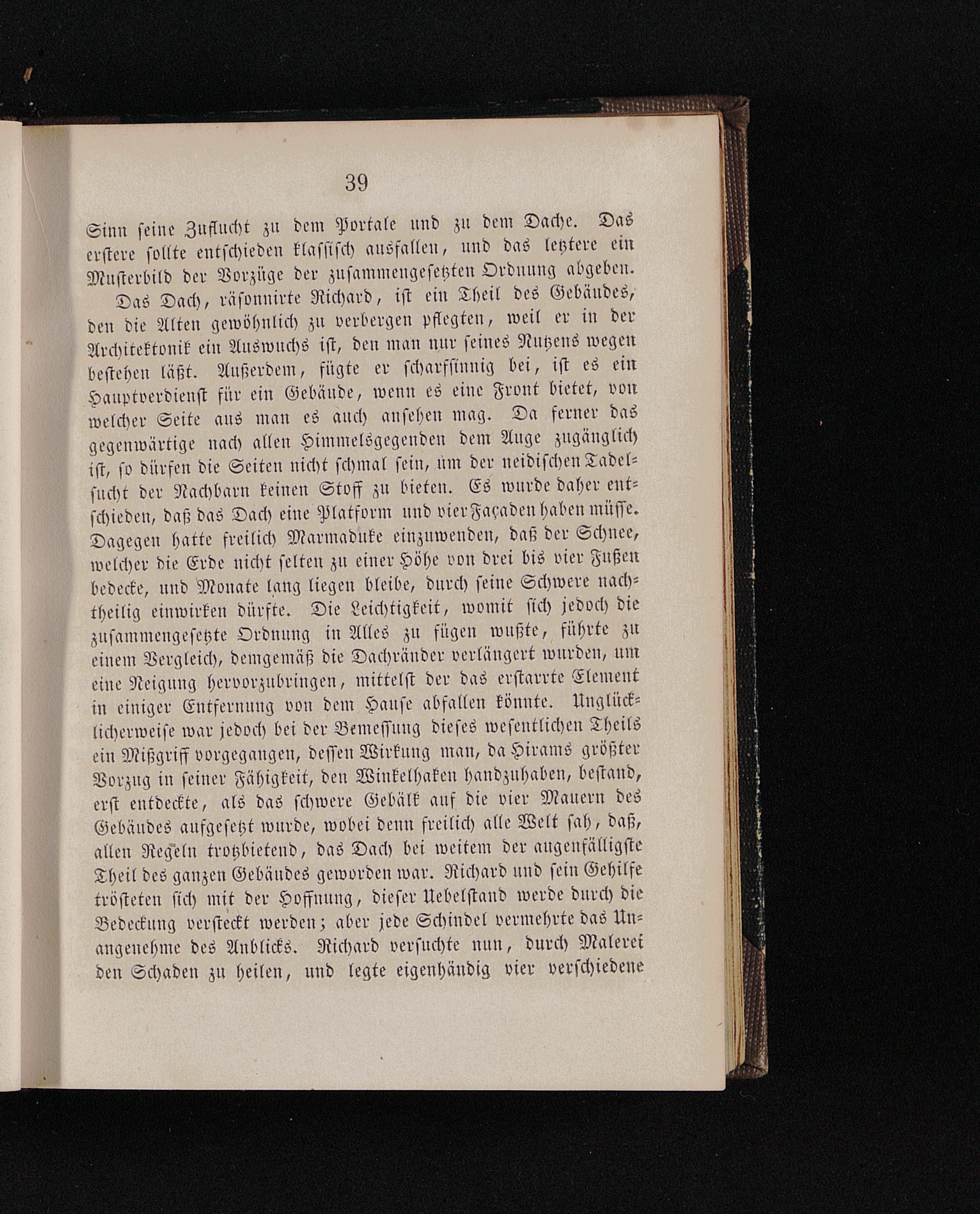 39

Sinn seine Zuflucht zu dem Portale und zu dem Dache. Das erstere sollte entschieden klassisch ausfallen, und das letztere ein Musterbild der Vorzüge der zusammengesetzten Ordnung abgeben.

Das Dach, räsonnirte Richard, ist ein Theil des Gebäudes, den die Alten gewöhnlich zu verbergen pflegten, weil er in der Architektonik ein Auswuchs ist, den man nur seines Nutzens wegen bestehen läßt. Außerdem, fügte er scharfsinnig bei, ist es ein Hauptverdienst für ein Gebäude, wenn es eine Front bietet, von welcher Seite aus man es auch ansehen mag. Da ferner das gegenwärtige nach allen Himmelsgegenden dem Auge zugänglich ist, so dürfen die Seiten nicht schmal sein, um der neidischen Tadelsucht der Nachbarn keinen Stoff zu bieten. Es wurde daher entschieden, daß das Dach eine Platform und vier Façaden haben müsse. Dagegen hatte freilich Marmaduke einzuwenden, daß der Schnee, welcher die Erde nicht selten zu einer Höhe von drei bis vier Fußen bedecke, und Monate lang liegen bleibe, durch seine Schwere nachtheilig einwirken dürfte. Die Leichtigkeit, womit sich jedoch die zusammengesetzte Ordnung in Alles zu fügen wußte, führte zu einem Vergleich, demgemäß die Dachränder verlängert wurden, um eine Neigung hervorzubringen, mittelst der das erstarrte Element in einiger Entfernung von dem Hause abfallen könnte. Unglücklicherweise war jedoch bei der Bemessung dieses wesentlichen Theils ein Mißgriff vorgegangen, dessen Wirkung man, da Hirams größter Vorzug in seiner Fähigkeit, den Winkelhaken handzuhaben, bestand, erst entdeckte, als das schwere Gebälk auf die vier Mauern des Gebäudes aufgesetzt wurde, wobei denn freilich alle Welt sah, daß, allen Regeln trotzbietend, das Dach bei weitem der augenfälligste Theil des ganzen Gebäudes geworden war. Richard und sein Gehilfe trösteten sich mit der Hoffnung, dieser Uebelstand werde durch die Bedeckung versteckt werden; aber jede Schindel vermehrte das Unangenehme des Anblicks. Richard versuchte nun, durch Malerei den Schaden zu heilen, und legte eigenhändig vier verschiedene